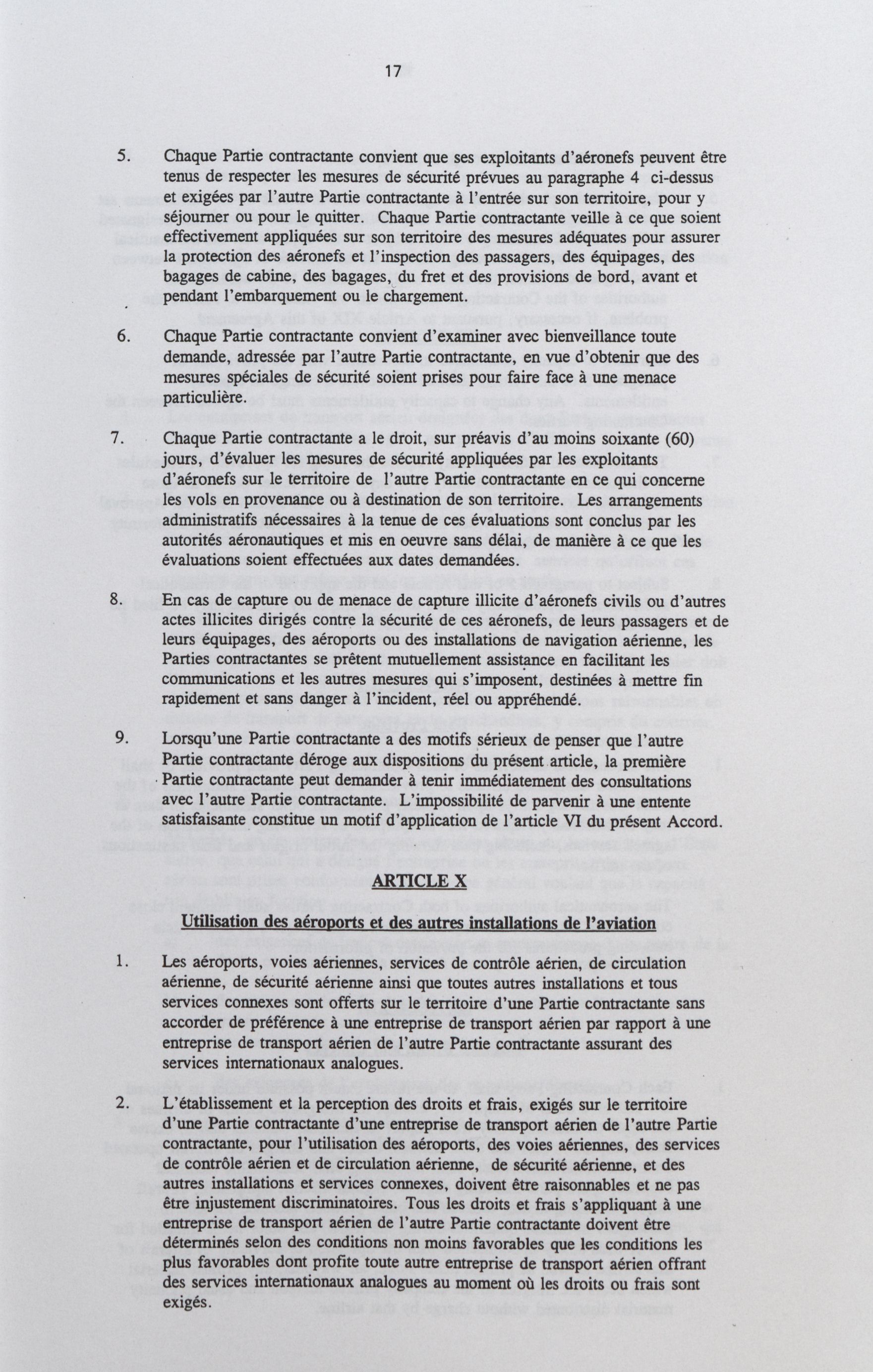 17

5. Chaque Partie contractante convient que ses exploitants d'aéronefs peuvent être tenus de respecter les mesures de sécurité prévues au paragraphe 4 ci-dessus et exigées par l'autre Partie contractante à l'entrée sur son territoire, pour y séjourner ou pour le quitter. Chaque Partie contractante veille à ce que soient effectivement appliquées sur son territoire des mesures adéquates pour assurer la protection des aéronefs et l'inspection des passagers, des équipages, des bagages de cabine, des bagages, du fret et des provisions de bord, avant et pendant l'embarquement ou le chargement.

6. Chaque Partie contractante convient d'examiner avec bienveillance toute demande, adressée par l'autre Partie contractante, en vue d'obtenir que des mesures spéciales de sécurité soient prises pour faire face à une menace particulière.

7. Chaque Partie contractante a le droit, sur préavis d'au moins soixante (60) jours, d'évaluer les mesures de sécurité appliquées par les exploitants d'aéronefs sur le territoire de l'autre Partie contractante en ce qui concerne les vols en provenance ou à destination de son territoire. Les arrangements administratifs nécessaires à la tenue de ces évaluations sont conclus par les autorités aéronautiques et mis en oeuvre sans délai, de manière à ce que les évaluations soient effectuées aux dates demandées.

8. En cas de capture ou de menace de capture illicite d'aéronefs civils ou d'autres actes illicites dirigés contre la sécurité de ces aéronefs, de leurs passagers et de leurs équipages, des aéroports ou des installations de navigation aérienne, les Parties contractantes se prêtent mutuellement assistance en facilitant les communications et les autres mesures qui s'imposent, destinées à mettre fin rapidement et sans danger à l'incident, réel ou appréhendé.

9. Lorsqu'une Partie contractante a des motifs sérieux de penser que l'autre Partie contractante déroge aux dispositions du présent article, la première Partie contractante peut demander à tenir immédiatement des consultations avec l'autre Partie contractante. L'impossibilité de parvenir à une entente satisfaisante constitue un motif d'application de l'article VI du présent Accord.

ARTICLE X

Utilisation des aéroports et des autres installations de l'aviation

1. Les aéroports, voies aériennes, services de contrôle aérien, de circulation aérienne, de sécurité aérienne ainsi que toutes autres installations et tous services connexes sont offerts sur le territoire d'une Partie contractante sans accorder de préférence à une entreprise de transport aérien par rapport à une entreprise de transport aérien de l'autre Partie contractante assurant des services internationaux analogues.

2. L'établissement et la perception des droits et frais, exigés sur le territoire d'une Partie contractante d'une entreprise de transport aérien de l'autre Partie contractante, pour l'utilisation des aéroports, des voies aériennes, des services de contrôle aérien et de circulation aérienne, de sécurité aérienne, et des autres installations et services connexes, doivent être raisonnables et ne pas être injustement discriminatoires. Tous les droits et frais s'appliquant à une entreprise de transport aérien de l'autre Partie contractante doivent être déterminés selon des conditions non moins favorables que les conditions les plus favorables dont profite toute autre entreprise de transport aérien offrant des services internationaux analogues au moment où les droits ou frais sont exigés.